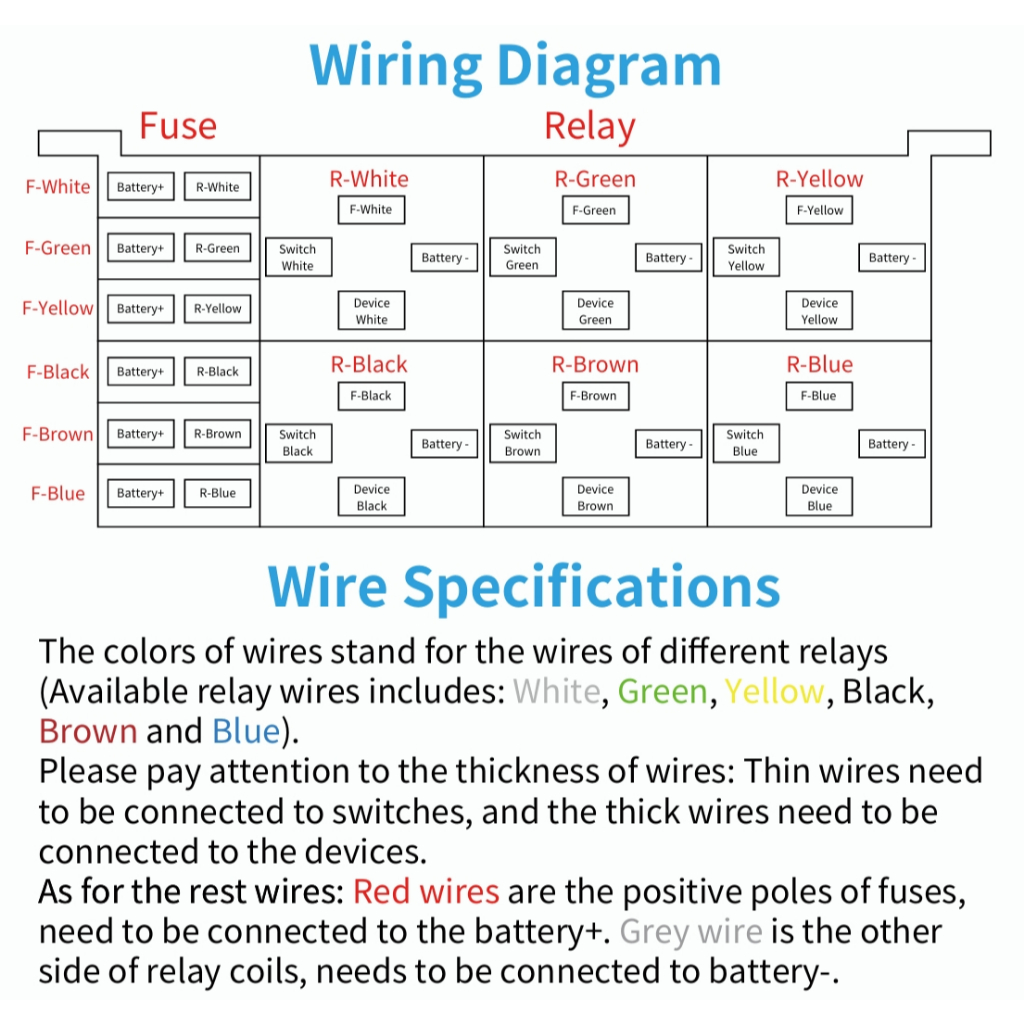 Wiring Diagram

Fuse

Relay

F-White
Battery+
R-White

F-Green
Battery+
R-Green

F-Yellow
Battery+
R-Yellow

F-Black
Battery+
R-Black

F-Brown
Battery+
R-Brown

F-Blue
Battery+
R-Blue

R-White
F-White
Switch White
Battery -
Device White

R-Green
F-Green
Switch Green
Battery -
Device Green

R-Yellow
F-Yellow
Switch Yellow
Battery -
Device Yellow

R-Black
F-Black
Switch Black
Battery -
Device Black

R-Brown
F-Brown
Switch Brown
Battery -
Device Brown

R-Blue
F-Blue
Switch Blue
Battery -
Device Blue

Wire Specifications

The colors of wires stand for the wires of different relays (Available relay wires includes: White, Green, Yellow, Black, Brown and Blue).
Please pay attention to the thickness of wires: Thin wires need to be connected to switches, and the thick wires need to be connected to the devices.
As for the rest wires: Red wires are the positive poles of fuses, need to be connected to the battery+. Grey wire is the other side of relay coils, needs to be connected to battery-.